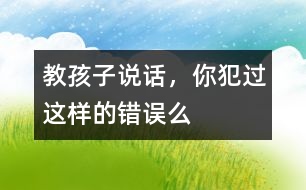 教孩子说话，你犯过这样的错误么